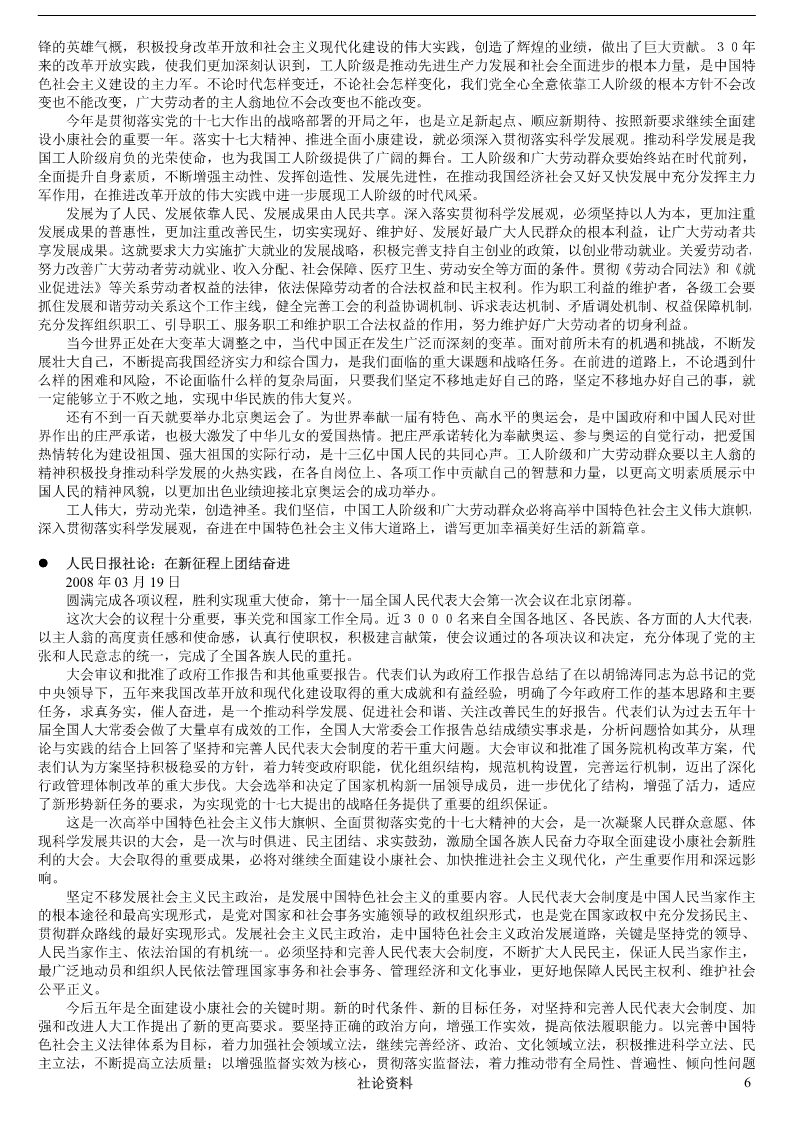 锋的英雄气概，积极投身改革开放和社会主义现代化建设的伟大实践，创造了辉煌的业绩，做出了巨大贡献。３０年来的改革开放实践，使我们更加深刻认识到，工人阶级是推动先进生产力发展和社会全面进步的根本力量，是中国特色社会主义建设的主力军。不论时代怎样变迁，不论社会怎样变化，我们党全心全意依靠工人阶级的根本方针不会改变也不能改变，广大劳动者的主人翁地位不会改变也不能改变。

今年是贯彻落实党的十七大作出的战略部署的开局之年，也是立足新起点、顺应新期待、按照新要求继续全面建设小康社会的重要一年。落实十七大精神、推进全面小康建设，就必须深入贯彻落实科学发展观。推动科学发展是我国工人阶级肩负的光荣使命，也为我国工人阶级提供了广阔的舞台。工人阶级和广大劳动群众要始终站在时代前列，全面提升自身素质，不断增强主动性、发挥创造性、发展先进性，在推动我国经济社会又好又快发展中充分发挥主力军作用，在推进改革开放的伟大实践中进一步展现工人阶级的时代风采。

发展为了人民、发展依靠人民、发展成果由人民共享。深入落实贯彻科学发展观，必须坚持以人为本，更加注重发展成果的普惠性，更加注重改善民生，切实实现好、维护好、发展好最广大人民群众的根本利益，让广大劳动者共享发展成果。这就要求大力实施扩大就业的发展战略，积极完善支持自主创业的政策，以创业带动就业。关爱劳动者，努力改善广大劳动者劳动就业、收入分配、社会保障、医疗卫生、劳动安全等方面的条件。贯彻《劳动合同法》和《就业促进法》等关系劳动者权益的法律，依法保障劳动者的合法权益和民主权利。作为职工利益的维护者，各级工会要抓住发展和谐劳动关系这个工作主线，健全完善工会的利益协调机制、诉求表达机制、矛盾调处机制、权益保障机制，充分发挥组织职工、引导职工、服务职工和维护职工合法权益的作用，努力维护好广大劳动者的切身利益。

当今世界正处在大变革大调整之中，当代中国正在发生广泛而深刻的变革。面对前所未有的机遇和挑战，不断发展壮大自己，不断提高我国经济实力和综合国力，是我们面临的重大课题和战略任务。在前进的道路上，不论遇到什么样的困难和风险，不论面临什么样的复杂局面，只要我们坚定不移地走好自己的路，坚定不移地办好自己的事，就一定能够立于不败之地，实现中华民族的伟大复兴。

还有不到一百天就要举办北京奥运会了。为世界奉献一届有特色、高水平的奥运会，是中国政府和中国人民对世界作出的庄严承诺，也极大激发了中华儿女的爱国热情。把庄严承诺转化为奉献奥运、参与奥运的自觉行动，把爱国热情转化为建设祖国、强大祖国的实际行动，是十三亿中国人民的共同心声。工人阶级和广大劳动群众要以主人翁的精神积极投身推动科学发展的火热实践，在各自岗位上、各项工作中贡献自己的智慧和力量，以更高文明素质展示中国人民的精神风貌，以更加出色业绩迎接北京奥运会的成功举办。

工人伟大，劳动光荣，创造神圣。我们坚信，中国工人阶级和广大劳动群众必将高举中国特色社会主义伟大旗帜，深入贯彻落实科学发展观，奋进在中国特色社会主义伟大道路上，谱写更加幸福美好生活的新篇章。

● 人民日报社论：在新征程上团结奋进
2008 年 03 月 19 日
圆满完成各项议程，胜利实现重大使命，第十一届全国人民代表大会第一次会议在北京闭幕。

这次大会的议程十分重要，事关党和国家工作全局。近３０００名来自全国各地区、各民族、各方面的人大代表，以主人翁的高度责任感和使命感，认真行使职权，积极建言献策，使会议通过的各项决议和决定，充分体现了党的主张和人民意志的统一，完成了全国各族人民的重托。

大会审议和批准了政府工作报告和其他重要报告。代表们认为政府工作报告总结了在以胡锦涛同志为总书记的党中央领导下，五年来我国改革开放和现代化建设取得的重大成就和有益经验，明确了今年政府工作的基本思路和主要任务，求真务实，催人奋进，是一个推动科学发展、促进社会和谐、关注改善民生的好报告。代表们认为过去五年十届全国人大常委会做了大量卓有成效的工作，全国人大常委会工作报告总结成绩实事求是，分析问题恰如其分，从理论与实践的结合上回答了坚持和完善人民代表大会制度的若干重大问题。大会审议和批准了国务院机构改革方案，代表们认为方案坚持积极稳妥的方针，着力转变政府职能，优化组织结构，规范机构设置，完善运行机制，迈出了深化行政管理体制改革的重大步伐。大会选举和决定了国家机构新一届领导成员，进一步优化了结构，增强了活力，适应了新形势新任务的要求，为实现党的十七大提出的战略任务提供了重要的组织保证。

这是一次高举中国特色社会主义伟大旗帜、全面贯彻落实党的十七大精神的大会，是一次凝聚人民群众意愿、体现科学发展共识的大会，是一次与时俱进、民主团结、求实鼓劲，激励全国各族人民奋力夺取全面建设小康社会新胜利的大会。大会取得的重要成果，必将对继续全面建设小康社会、加快推进社会主义现代化，产生重要作用和深远影响。

坚定不移发展社会主义民主政治，是发展中国特色社会主义的重要内容。人民代表大会制度是中国人民当家作主的根本途径和最高实现形式，是党对国家和社会事务实施领导的政权组织形式，也是党在国家政权中充分发扬民主、贯彻群众路线的最好实现形式。发展社会主义民主政治，走中国特色社会主义政治发展道路，关键是坚持党的领导、人民当家作主、依法治国的有机统一。必须坚持和完善人民代表大会制度，不断扩大人民民主，保证人民当家作主，最广泛地动员和组织人民依法管理国家事务和社会事务、管理经济和文化事业，更好地保障人民民主权利、维护社会公平正义。

今后五年是全面建设小康社会的关键时期。新的时代条件、新的目标任务，对坚持和完善人民代表大会制度、加强和改进人大工作提出了新的更高要求。要坚持正确的政治方向，增强工作实效，提高依法履职能力。以完善中国特色社会主义法律体系为目标，着力加强社会领域立法，继续完善经济、政治、文化领域立法，积极推进科学立法、民主立法，不断提高立法质量；以增强监督实效为核心，贯彻落实监督法，着力推动带有全局性、普遍性、倾向性问题

社论资料 6